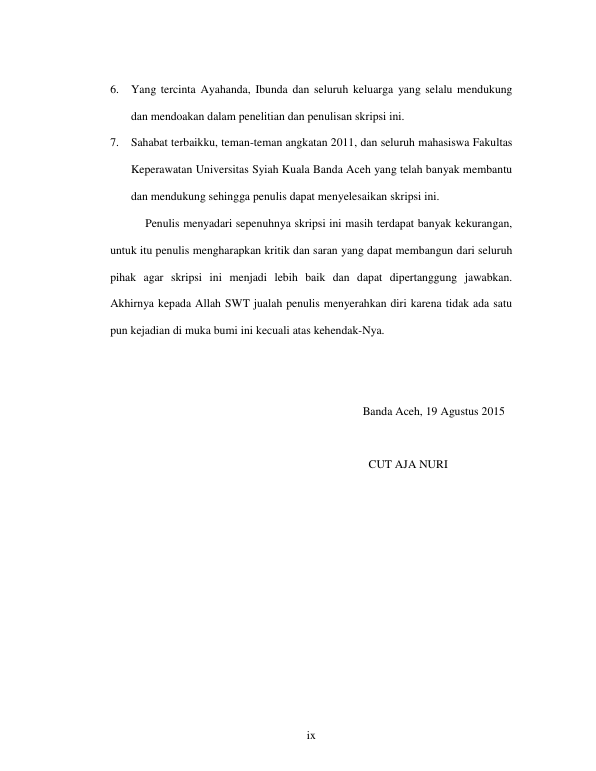 6. Yang tercinta Ayahanda, Ibunda dan seluruh keluarga yang selalu mendukung dan mendoakan dalam penelitian dan penulisan skripsi ini.

7. Sahabat terbaikku, teman-teman angkatan 2011, dan seluruh mahasiswa Fakultas Keperawatan Universitas Syiah Kuala Banda Aceh yang telah banyak membantu dan mendukung sehingga penulis dapat menyelesaikan skripsi ini.

Penulis menyadari sepenuhnya skripsi ini masih terdapat banyak kekurangan, untuk itu penulis mengharapkan kritik dan saran yang dapat membangun dari seluruh pihak agar skripsi ini menjadi lebih baik dan dapat dipertanggung jawabkan. Akhirnya kepada Allah SWT jualah penulis menyerahkan diri karena tidak ada satu pun kejadian di muka bumi ini kecuali atas kehendak-Nya.

Banda Aceh, 19 Agustus 2015

CUT AJA NURI

ix